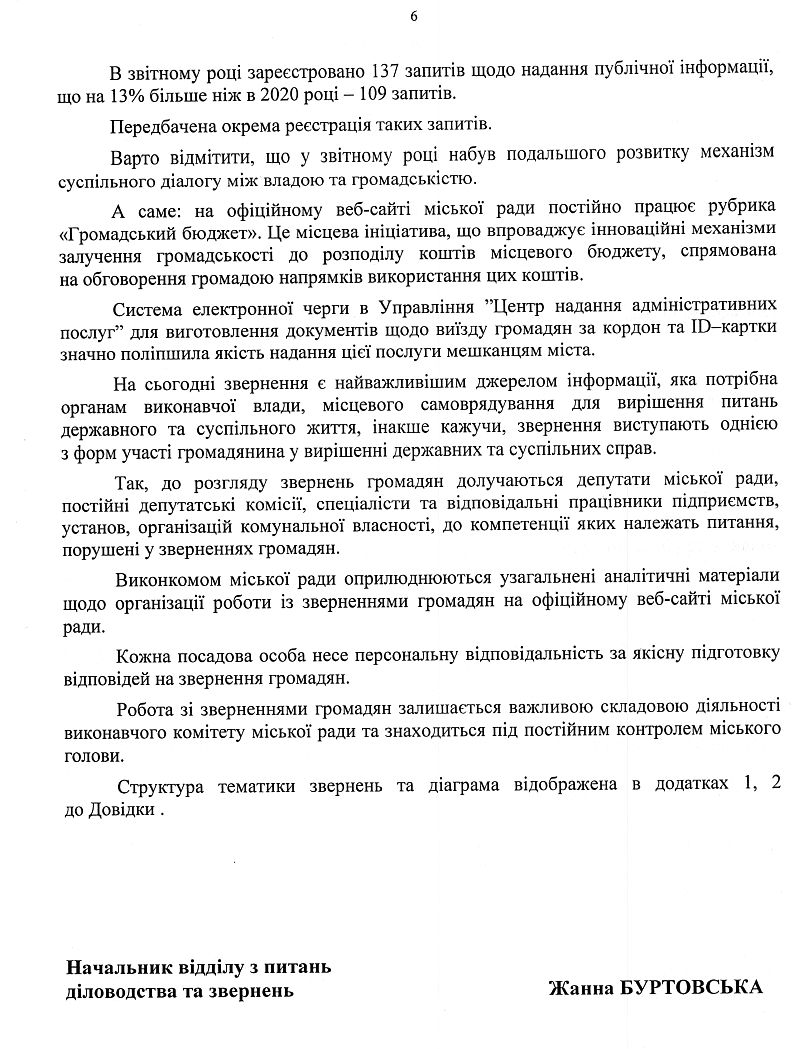 6

В звітному році зареєстровано 137 запитів щодо надання публічної інформації, що на 13% більше ніж в 2020 році – 109 запитів.

Передбачена окрема реєстрація таких запитів.

Варто відмітити, що у звітному році набув подальшого розвитку механізм суспільного діалогу між владою та громадськістю.

А саме: на офіційному веб-сайті міської ради постійно працює рубрика «Громадський бюджет». Це місцева ініціатива, що впроваджує інноваційні механізми залучення громадськості до розподілу коштів місцевого бюджету, спрямована на обговорення громадою напрямків використання цих коштів.

Система електронної черги в Управління ”Центр надання адміністративних послуг” для виготовлення документів щодо виїзду громадян за кордон та ID–картки значно поліпшила якість надання цієї послуги мешканцям міста.

На сьогодні звернення є найважливішим джерелом інформації, яка потрібна органам виконавчої влади, місцевого самоврядування для вирішення питань державного та суспільного життя, інакше кажучи, звернення виступають однією з форм участі громадянина у вирішенні державних та суспільних справ.

Так, до розгляду звернень громадян долучаються депутати міської ради, постійні депутатські комісії, спеціалісти та відповідальні працівники підприємств, установ, організацій комунальної власності, до компетенції яких належать питання, порушені у зверненнях громадян.

Виконкомом міської ради оприлюднюються узагальнені аналітичні матеріали щодо організації роботи із зверненнями громадян на офіційному веб-сайті міської ради.

Кожна посадова особа несе персональну відповідальність за якісну підготовку відповідей на звернення громадян.

Робота зі зверненнями громадян залишається важливою складовою діяльності виконавчого комітету міської ради та знаходиться під постійним контролем міського голови.

Структура тематики звернень та діаграма відображена в додатках 1, 2 до Довідки .

Начальник відділу з питань діловодства та звернень

Жанна БУРТОВСЬКА